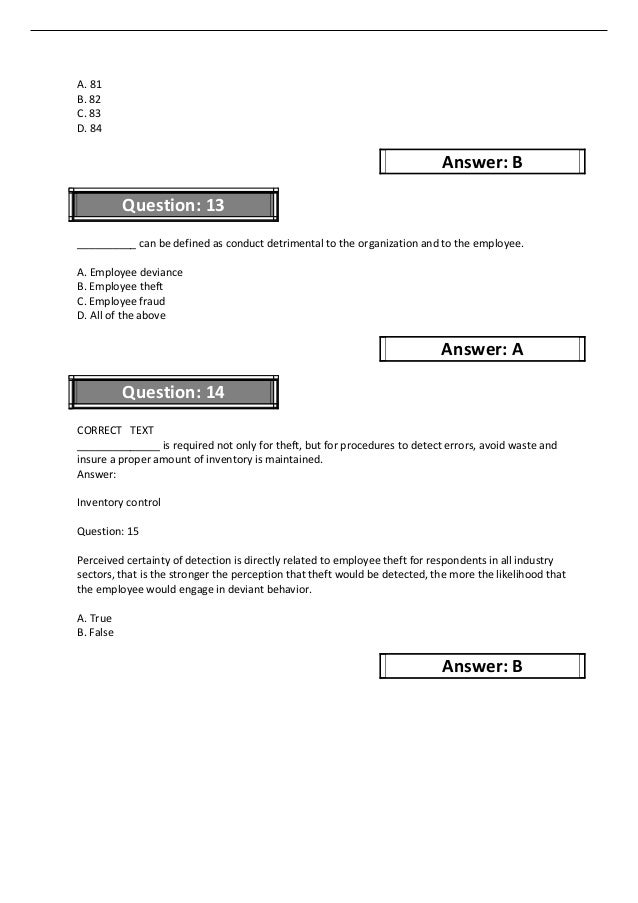 A. 81
B. 82
C. 83
D. 84

Answer: B

Question: 13

__________ can be defined as conduct detrimental to the organization and to the employee.

A. Employee deviance
B. Employee theft
C. Employee fraud
D. All of the above

Answer: A

Question: 14

CORRECT TEXT
______________ is required not only for theft, but for procedures to detect errors, avoid waste and insure a proper amount of inventory is maintained.
Answer:

Inventory control

Question: 15

Perceived certainty of detection is directly related to employee theft for respondents in all industry sectors, that is the stronger the perception that theft would be detected, the more the likelihood that the employee would engage in deviant behavior.

A. True
B. False

Answer: B